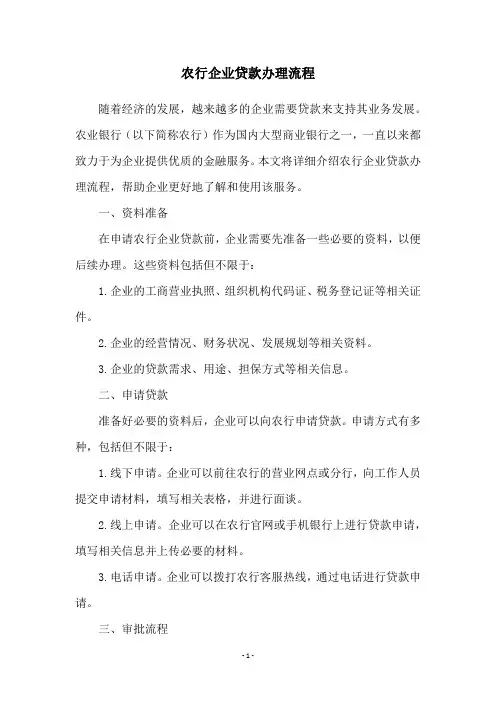 农行企业贷款办理流程

随着经济的发展，越来越多的企业需要贷款来支持其业务发展。农业银行（以下简称农行）作为国内大型商业银行之一，一直以来都致力于为企业提供优质的金融服务。本文将详细介绍农行企业贷款办理流程，帮助企业更好地了解和使用该服务。

一、资料准备

在申请农行企业贷款前，企业需要先准备一些必要的资料，以便后续办理。这些资料包括但不限于：

1.企业的工商营业执照、组织机构代码证、税务登记证等相关证件。

2.企业的经营情况、财务状况、发展规划等相关资料。

3.企业的贷款需求、用途、担保方式等相关信息。

二、申请贷款

准备好必要的资料后，企业可以向农行申请贷款。申请方式有多种，包括但不限于：

1.线下申请。企业可以前往农行的营业网点或分行，向工作人员提交申请材料，填写相关表格，并进行面谈。

2.线上申请。企业可以在农行官网或手机银行上进行贷款申请，填写相关信息并上传必要的材料。

3.电话申请。企业可以拨打农行客服热线，通过电话进行贷款申请。

三、审批流程

-1-